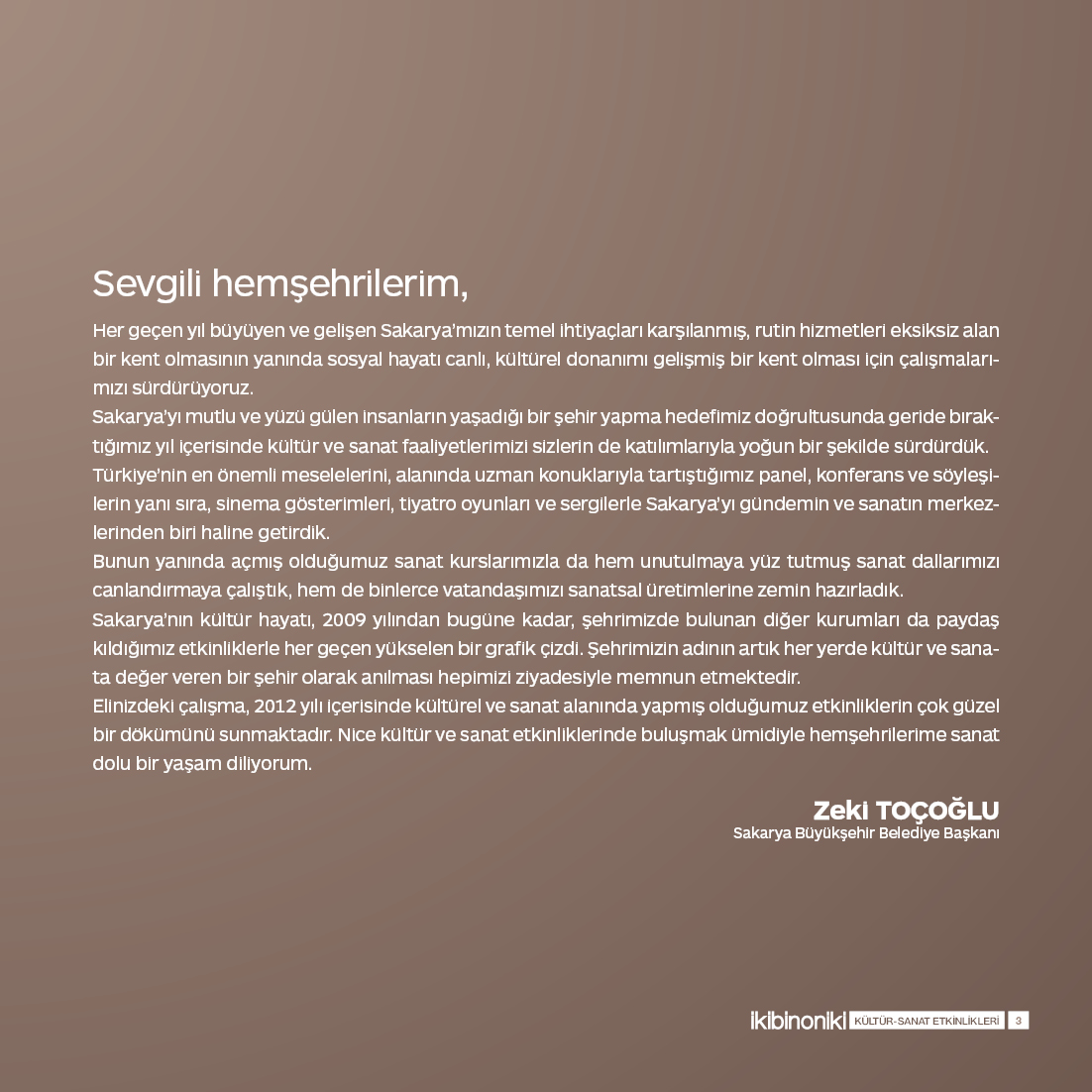 Sevgili hemşehrilerim,

Her geçen yıl büyüyen ve gelişen Sakarya'mızın temel ihtiyaçları karşılanmış, rutin hizmetleri eksiksiz alan bir kent olmasının yanında sosyal hayatı canlı, kültürel donanımı gelişmiş bir kent olması için çalışmalarımızı sürdürüyoruz.
Sakarya'yı mutlu ve yüzü gülen insanların yaşadığı bir şehir yapma hedefimiz doğrultusunda geride bıraktığımız yıl içerisinde kültür ve sanat faaliyetlerimizi sizlerin de katılımlarıyla yoğun bir şekilde sürdürdük.
Türkiye'nin en önemli meselelerini, alanında uzman konuklarıyla tartıştığımız panel, konferans ve söyleşilerin yanı sıra, sinema gösterimleri, tiyatro oyunları ve sergilerle Sakarya'yı gündemin ve sanatın merkezlerinden biri haline getirdik.
Bunun yanında açmış olduğumuz sanat kurslarımızla da hem unutulmaya yüz tutmuş sanat dallarımızı canlandırmaya çalıştık, hem de binlerce vatandaşımızı sanatsal üretimlerine zemin hazırladık.
Sakarya'nın kültür hayatı, 2009 yılından bugüne kadar, şehrimizde bulunan diğer kurumları da paydaş kıldığımız etkinliklerle her geçen yükselen bir grafik çizdi. Şehrimizin adının artık her yerde kültür ve sanata değer veren bir şehir olarak anılması hepimizi ziyadesiyle memnun etmektedir.
Elinizdeki çalışma, 2012 yılı içerisinde kültürel ve sanat alanında yapmış olduğumuz etkinliklerin çok güzel bir dökümünü sunmaktadır. Nice kültür ve sanat etkinliklerinde buluşmak ümidiyle hemşehrilerime sanat dolu bir yaşam diliyorum.

Zeki TOÇOĞLU
Sakarya Büyükşehir Belediye Başkanı

ikibinoniki KÜLTÜR-SANAT ETKİNLİKLERİ 3